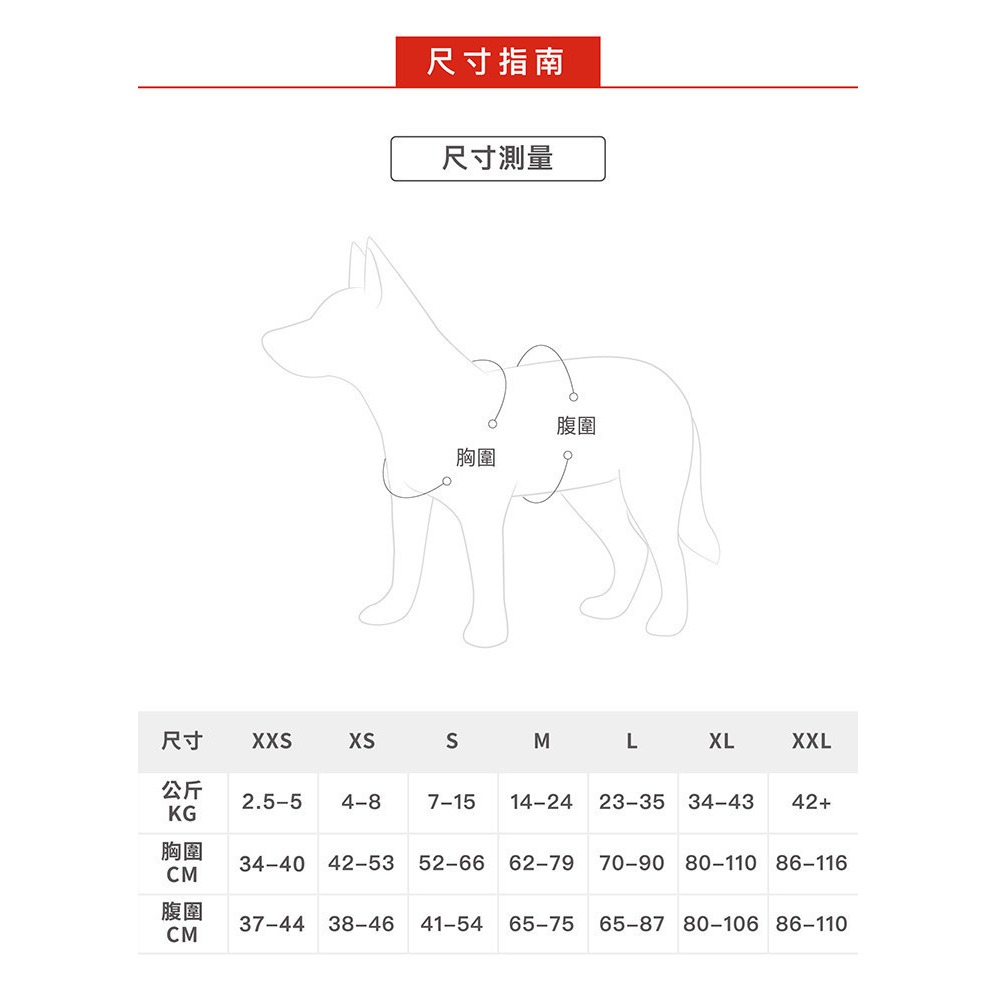 尺寸指南

尺寸測量

腹圍
胸圍

| 尺寸 | XXS | XS | S | M | L | XL | XXL |
|---|---|---|---|---|---|---|---|
| 公斤 KG | 2.5–5 | 4–8 | 7–15 | 14–24 | 23–35 | 34–43 | 42+ |
| 胸圍 CM | 34–40 | 42–53 | 52–66 | 62–79 | 70–90 | 80–110 | 86–116 |
| 腹圍 CM | 37–44 | 38–46 | 41–54 | 65–75 | 65–87 | 80–106 | 86–110 |